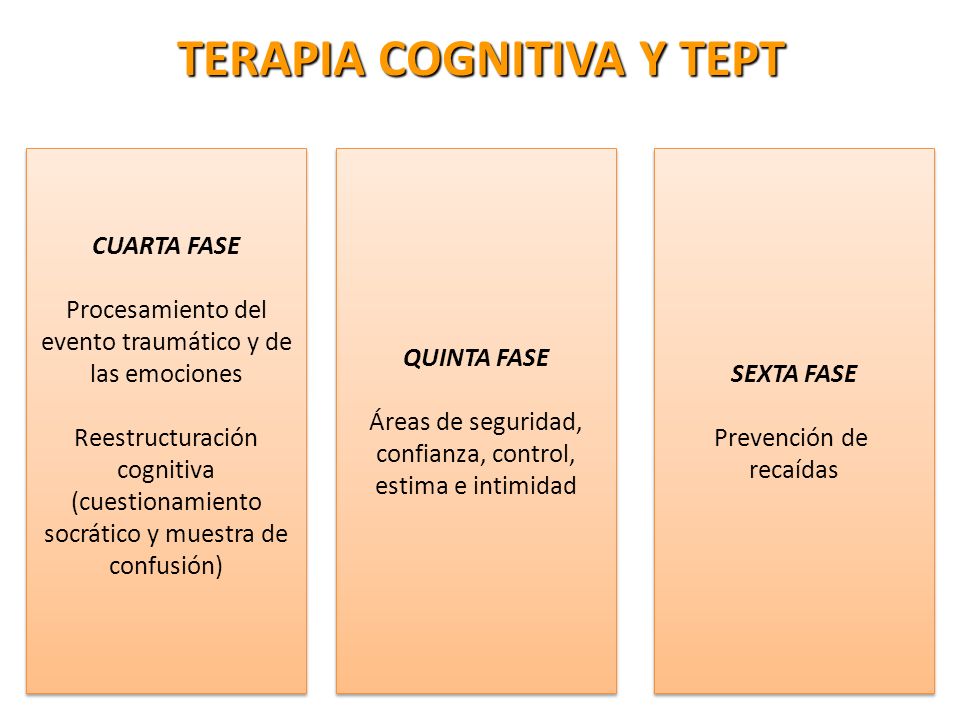 TERAPIA COGNITIVA Y TEPT

CUARTA FASE

Procesamiento del evento traumático y de las emociones

Reestructuración cognitiva (cuestionamiento socrático y muestra de confusión)

QUINTA FASE

Áreas de seguridad, confianza, control, estima e intimidad

SEXTA FASE

Prevención de recaídas